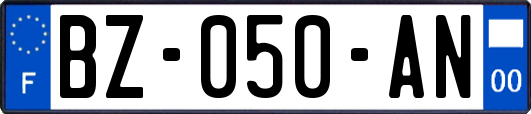 F
BZ-050-AN
00